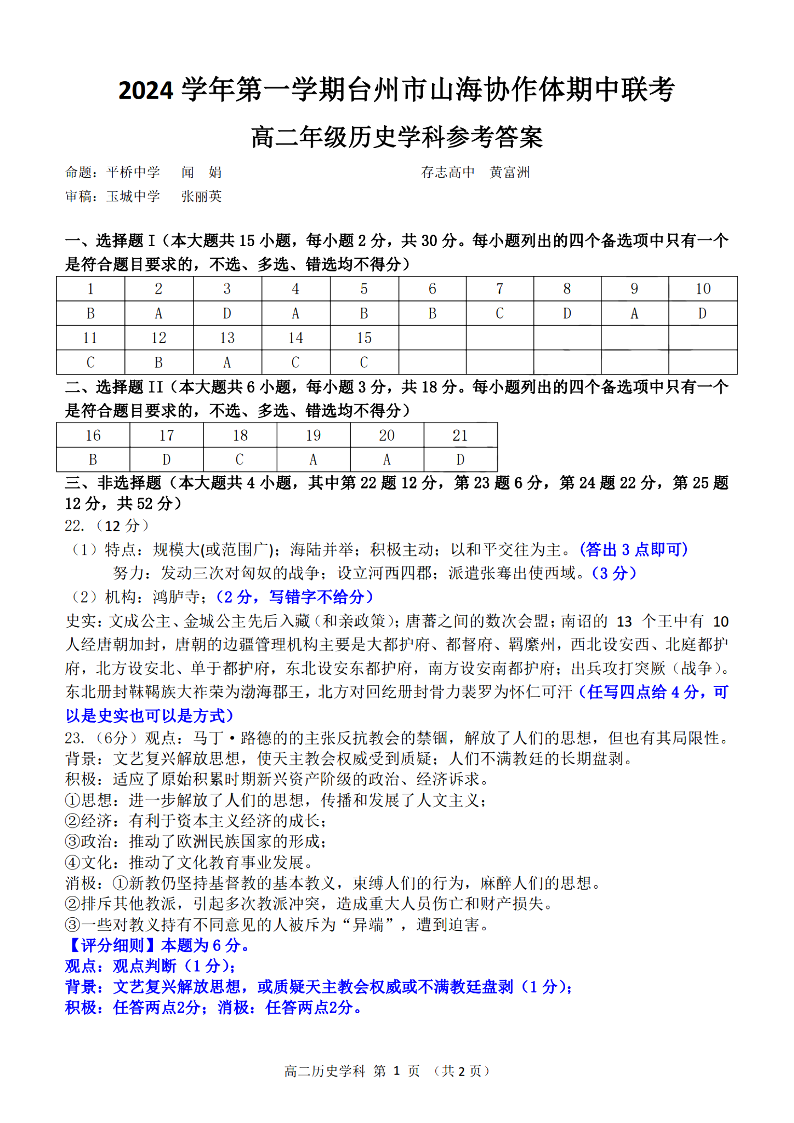 2024 学年第一学期台州市山海协作体期中联考

高二年级历史学科参考答案

命题：平桥中学　闻　娟　　　　　　　　　　　　存志高中　黄富洲
审稿：玉城中学　张丽英

一、选择题 I（本大题共 15 小题，每小题 2 分，共 30 分。每小题列出的四个备选项中只有一个是符合题目要求的，不选、多选、错选均不得分）

| 1 | 2 | 3 | 4 | 5 | 6 | 7 | 8 | 9 | 10 |
|---|---|---|---|---|---|---|---|---|---|
| B | A | D | A | B | B | C | D | A | D |
| 11 | 12 | 13 | 14 | 15 | | | | | |
| C | B | A | C | C | | | | | |

二、选择题 II（本大题共 6 小题，每小题 3 分，共 18 分。每小题列出的四个备选项中只有一个是符合题目要求的，不选、多选、错选均不得分）

| 16 | 17 | 18 | 19 | 20 | 21 |
|---|---|---|---|---|---|
| B | D | C | A | A | D |

三、非选择题（本大题共 4 小题，其中第 22 题 12 分，第 23 题 6 分，第 24 题 22 分，第 25 题 12 分，共 52 分）

22.（12 分）

（1）特点：规模大(或范围广)；海陆并举；积极主动；以和平交往为主。(答出 3 点即可)
　　努力：发动三次对匈奴的战争；设立河西四郡；派遣张骞出使西域。(3 分)

（2）机构：鸿胪寺；(2 分，写错字不给分)

史实：文成公主、金城公主先后入藏（和亲政策）；唐蕃之间的数次会盟；南诏的 13 个王中有 10 人经唐朝加封，唐朝的边疆管理机构主要是大都护府、都督府、羁縻州，西北设安西、北庭都护府，北方设安北、单于都护府，东北设安东都护府，南方设安南都护府；出兵攻打突厥（战争）。东北册封靺鞨族大祚荣为渤海郡王，北方对回纥册封骨力裴罗为怀仁可汗（任写四点给 4 分，可以是史实也可以是方式）

23.（6分）观点：马丁·路德的的主张反抗教会的禁锢，解放了人们的思想，但也有其局限性。
背景：文艺复兴解放思想，使天主教会权威受到质疑；人们不满教廷的长期盘剥。
积极：适应了原始积累时期新兴资产阶级的政治、经济诉求。
①思想：进一步解放了人们的思想，传播和发展了人文主义；
②经济：有利于资本主义经济的成长；
③政治：推动了欧洲民族国家的形成；
④文化：推动了文化教育事业发展。
消极：①新教仍坚持基督教的基本教义，束缚人们的行为，麻醉人们的思想。
②排斥其他教派，引起多次教派冲突，造成重大人员伤亡和财产损失。
③一些对教义持有不同意见的人被斥为“异端”，遭到迫害。
【评分细则】本题为 6 分。
观点：观点判断（1 分）；
背景：文艺复兴解放思想，或质疑天主教会权威或不满教廷盘剥（1 分）；
积极：任答两点2分；消极：任答两点2分。

高二历史学科 第 1 页 （共 2 页）